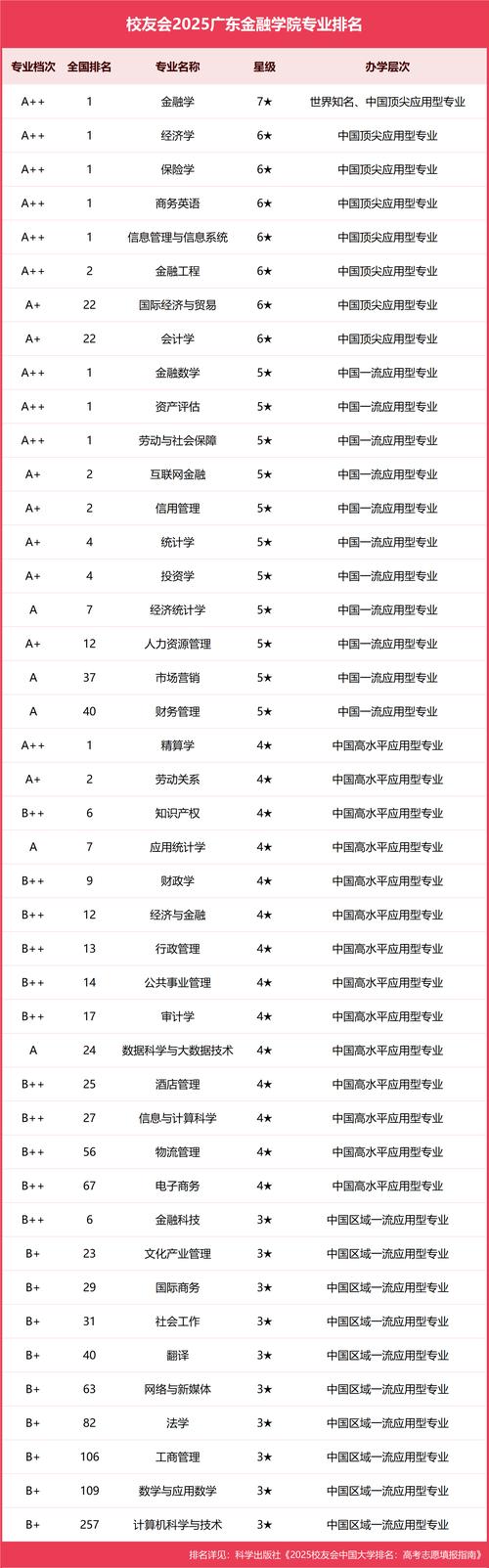 校友会2025广东金融学院专业排名

| 专业档次 | 全国排名 | 专业名称 | 星级 | 办学层次 |
|---|---|---|---|---|
| A++ | 1 | 金融学 | 7★ | 世界知名、中国顶尖应用型专业 |
| A++ | 1 | 经济学 | 6★ | 中国顶尖应用型专业 |
| A++ | 1 | 保险学 | 6★ | 中国顶尖应用型专业 |
| A++ | 1 | 商务英语 | 6★ | 中国顶尖应用型专业 |
| A++ | 1 | 信息管理与信息系统 | 6★ | 中国顶尖应用型专业 |
| A++ | 2 | 金融工程 | 6★ | 中国顶尖应用型专业 |
| A+ | 22 | 国际经济与贸易 | 6★ | 中国顶尖应用型专业 |
| A+ | 22 | 会计学 | 6★ | 中国顶尖应用型专业 |
| A++ | 1 | 金融数学 | 5★ | 中国一流应用型专业 |
| A++ | 1 | 资产评估 | 5★ | 中国一流应用型专业 |
| A++ | 1 | 劳动与社会保障 | 5★ | 中国一流应用型专业 |
| A+ | 2 | 互联网金融 | 5★ | 中国一流应用型专业 |
| A+ | 2 | 信用管理 | 5★ | 中国一流应用型专业 |
| A+ | 4 | 统计学 | 5★ | 中国一流应用型专业 |
| A+ | 4 | 投资学 | 5★ | 中国一流应用型专业 |
| A | 7 | 经济统计学 | 5★ | 中国一流应用型专业 |
| A+ | 12 | 人力资源管理 | 5★ | 中国一流应用型专业 |
| A | 37 | 市场营销 | 5★ | 中国一流应用型专业 |
| A | 40 | 财务管理 | 5★ | 中国一流应用型专业 |
| A++ | 1 | 精算学 | 4★ | 中国高水平应用型专业 |
| A+ | 2 | 劳动关系 | 4★ | 中国高水平应用型专业 |
| B++ | 6 | 知识产权 | 4★ | 中国高水平应用型专业 |
| A | 7 | 应用统计学 | 4★ | 中国高水平应用型专业 |
| B++ | 9 | 财政学 | 4★ | 中国高水平应用型专业 |
| B++ | 12 | 经济与金融 | 4★ | 中国高水平应用型专业 |
| B++ | 13 | 行政管理 | 4★ | 中国高水平应用型专业 |
| B++ | 14 | 公共事业管理 | 4★ | 中国高水平应用型专业 |
| B++ | 17 | 审计学 | 4★ | 中国高水平应用型专业 |
| A | 24 | 数据科学与大数据技术 | 4★ | 中国高水平应用型专业 |
| B++ | 25 | 酒店管理 | 4★ | 中国高水平应用型专业 |
| B++ | 27 | 信息与计算科学 | 4★ | 中国高水平应用型专业 |
| B++ | 56 | 物流管理 | 4★ | 中国高水平应用型专业 |
| B++ | 67 | 电子商务 | 4★ | 中国高水平应用型专业 |
| B++ | 6 | 金融科技 | 3★ | 中国区域一流应用型专业 |
| B+ | 23 | 文化产业管理 | 3★ | 中国区域一流应用型专业 |
| B+ | 29 | 国际商务 | 3★ | 中国区域一流应用型专业 |
| B+ | 31 | 社会工作 | 3★ | 中国区域一流应用型专业 |
| B+ | 40 | 翻译 | 3★ | 中国区域一流应用型专业 |
| B+ | 63 | 网络与新媒体 | 3★ | 中国区域一流应用型专业 |
| B+ | 82 | 法学 | 3★ | 中国区域一流应用型专业 |
| B+ | 106 | 工商管理 | 3★ | 中国区域一流应用型专业 |
| B+ | 109 | 数学与应用数学 | 3★ | 中国区域一流应用型专业 |
| B+ | 257 | 计算机科学与技术 | 3★ | 中国区域一流应用型专业 |

排名详见：科学出版社《2025校友会中国大学排名：高考志愿填报指南》